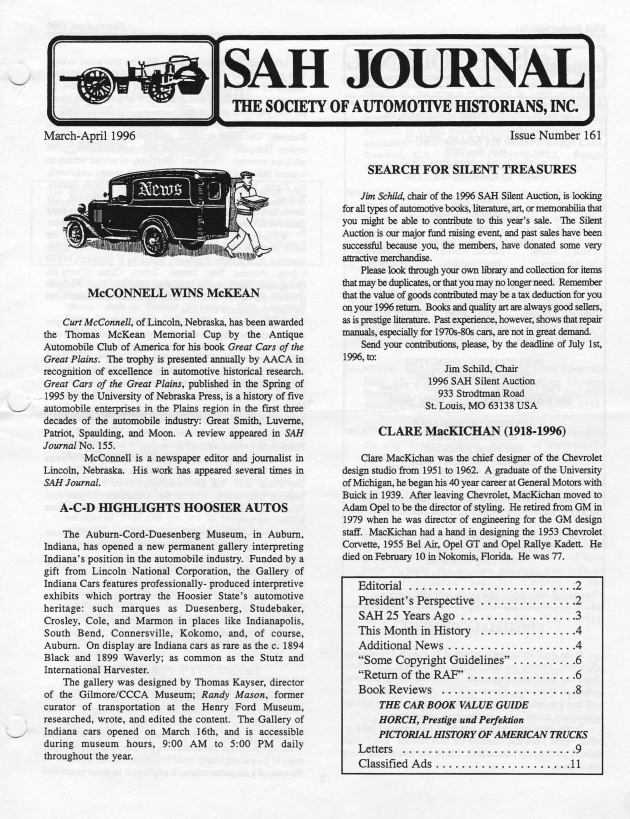 SAH JOURNAL
THE SOCIETY OF AUTOMOTIVE HISTORIANS, INC.

March-April 1996

Issue Number 161

News

McCONNELL WINS McKEAN

Curt McConnell, of Lincoln, Nebraska, has been awarded the Thomas McKean Memorial Cup by the Antique Automobile Club of America for his book Great Cars of the Great Plains. The trophy is presented annually by AACA in recognition of excellence in automotive historical research. Great Cars of the Great Plains, published in the Spring of 1995 by the University of Nebraska Press, is a history of five automobile enterprises in the Plains region in the first three decades of the automobile industry: Great Smith, Luverne, Patriot, Spaulding, and Moon. A review appeared in SAH Journal No. 155.

McConnell is a newspaper editor and journalist in Lincoln, Nebraska. His work has appeared several times in SAH Journal.

A-C-D HIGHLIGHTS HOOSIER AUTOS

The Auburn-Cord-Duesenberg Museum, in Auburn, Indiana, has opened a new permanent gallery interpreting Indiana's position in the automobile industry. Funded by a gift from Lincoln National Corporation, the Gallery of Indiana Cars features professionally- produced interpretive exhibits which portray the Hoosier State's automotive heritage: such marques as Duesenberg, Studebaker, Crosley, Cole, and Marmon in places like Indianapolis, South Bend, Connersville, Kokomo, and, of course, Auburn. On display are Indiana cars as rare as the c. 1894 Black and 1899 Waverly; as common as the Stutz and International Harvester.

The gallery was designed by Thomas Kayser, director of the Gilmore/CCCA Museum; Randy Mason, former curator of transportation at the Henry Ford Museum, researched, wrote, and edited the content. The Gallery of Indiana cars opened on March 16th, and is accessible during museum hours, 9:00 AM to 5:00 PM daily throughout the year.

SEARCH FOR SILENT TREASURES

Jim Schild, chair of the 1996 SAH Silent Auction, is looking for all types of automotive books, literature, art, or memorabilia that you might be able to contribute to this year's sale. The Silent Auction is our major fund raising event, and past sales have been successful because you, the members, have donated some very attractive merchandise.

Please look through your own library and collection for items that may be duplicates, or that you may no longer need. Remember that the value of goods contributed may be a tax deduction for you on your 1996 return. Books and quality art are always good sellers, as is prestige literature. Past experience, however, shows that repair manuals, especially for 1970s-80s cars, are not in great demand.

Send your contributions, please, by the deadline of July 1st, 1996, to:

Jim Schild, Chair
1996 SAH Silent Auction
933 Strodtman Road
St. Louis, MO 63138 USA

CLARE MacKICHAN (1918-1996)

Clare MacKichan was the chief designer of the Chevrolet design studio from 1951 to 1962. A graduate of the University of Michigan, he began his 40 year career at General Motors with Buick in 1939. After leaving Chevrolet, MacKichan moved to Adam Opel to be the director of styling. He retired from GM in 1979 when he was director of engineering for the GM design staff. MacKichan had a hand in designing the 1953 Chevrolet Corvette, 1955 Bel Air, Opel GT and Opel Rallye Kadett. He died on February 10 in Nokomis, Florida. He was 77.

Editorial 2
President's Perspective 2
SAH 25 Years Ago 3
This Month in History 4
Additional News 4
"Some Copyright Guidelines" 6
"Return of the RAF" 6
Book Reviews 8
THE CAR BOOK VALUE GUIDE
HORCH, Prestige und Perfektion
PICTORIAL HISTORY OF AMERICAN TRUCKS
Letters 9
Classified Ads 11